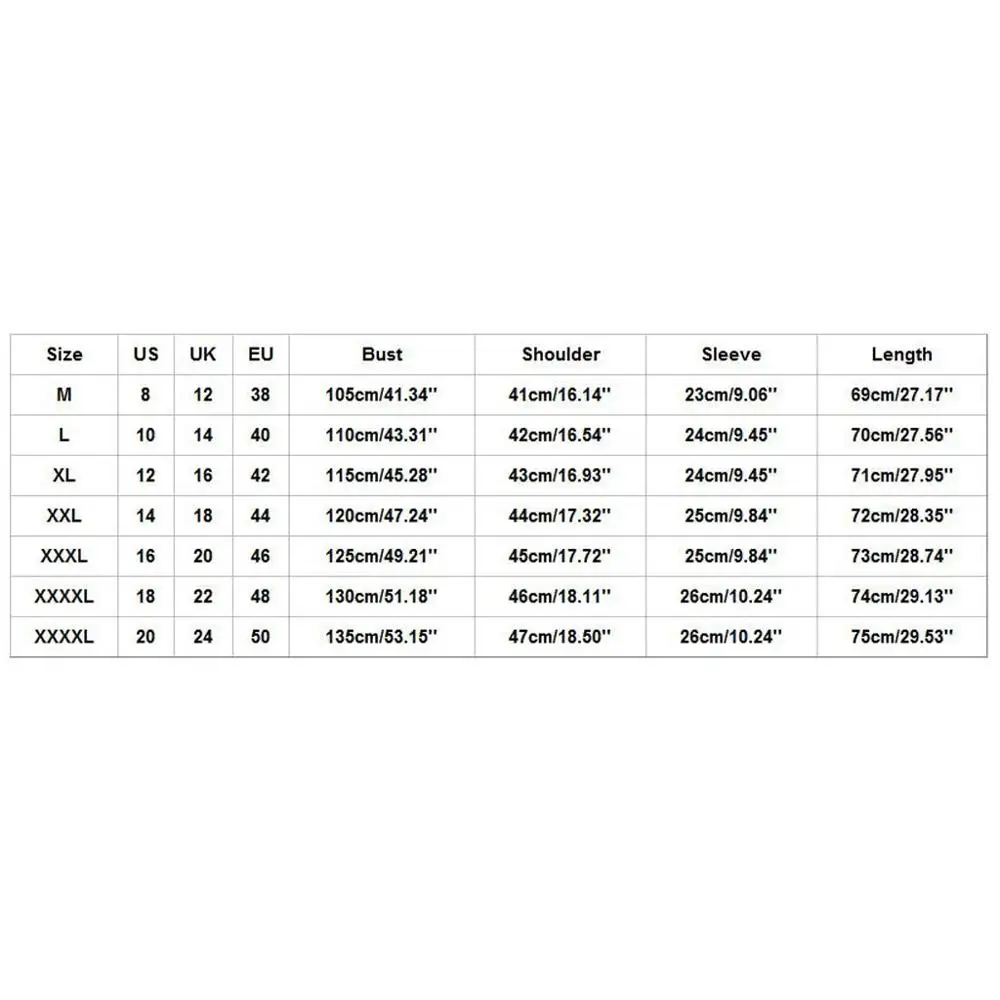 | Size | US | UK | EU | Bust | Shoulder | Sleeve | Length |
|---|---|---|---|---|---|---|---|
| M | 8 | 12 | 38 | 105cm/41.34'' | 41cm/16.14'' | 23cm/9.06'' | 69cm/27.17'' |
| L | 10 | 14 | 40 | 110cm/43.31'' | 42cm/16.54'' | 24cm/9.45'' | 70cm/27.56'' |
| XL | 12 | 16 | 42 | 115cm/45.28'' | 43cm/16.93'' | 24cm/9.45'' | 71cm/27.95'' |
| XXL | 14 | 18 | 44 | 120cm/47.24'' | 44cm/17.32'' | 25cm/9.84'' | 72cm/28.35'' |
| XXXL | 16 | 20 | 46 | 125cm/49.21'' | 45cm/17.72'' | 25cm/9.84'' | 73cm/28.74'' |
| XXXXL | 18 | 22 | 48 | 130cm/51.18'' | 46cm/18.11'' | 26cm/10.24'' | 74cm/29.13'' |
| XXXXL | 20 | 24 | 50 | 135cm/53.15'' | 47cm/18.50'' | 26cm/10.24'' | 75cm/29.53'' |